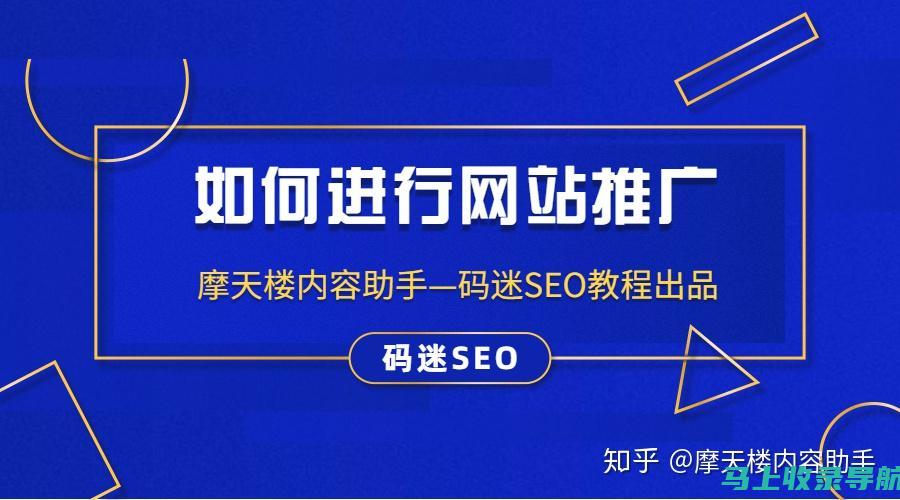 如何进行网站推广

摩天楼内容助手—码迷SEO教程出品

码迷SEO

知乎 @摩天楼内容助手

马上收录导航